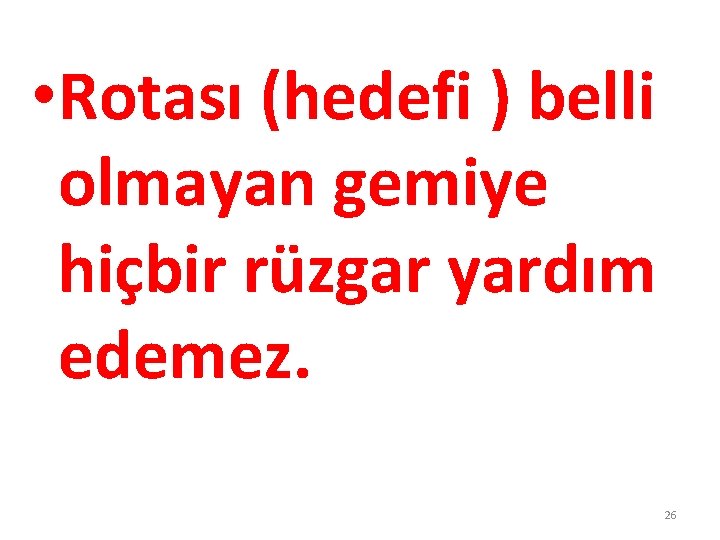 • Rotası (hedefi ) belli olmayan gemiye hiçbir rüzgar yardım edemez.

26